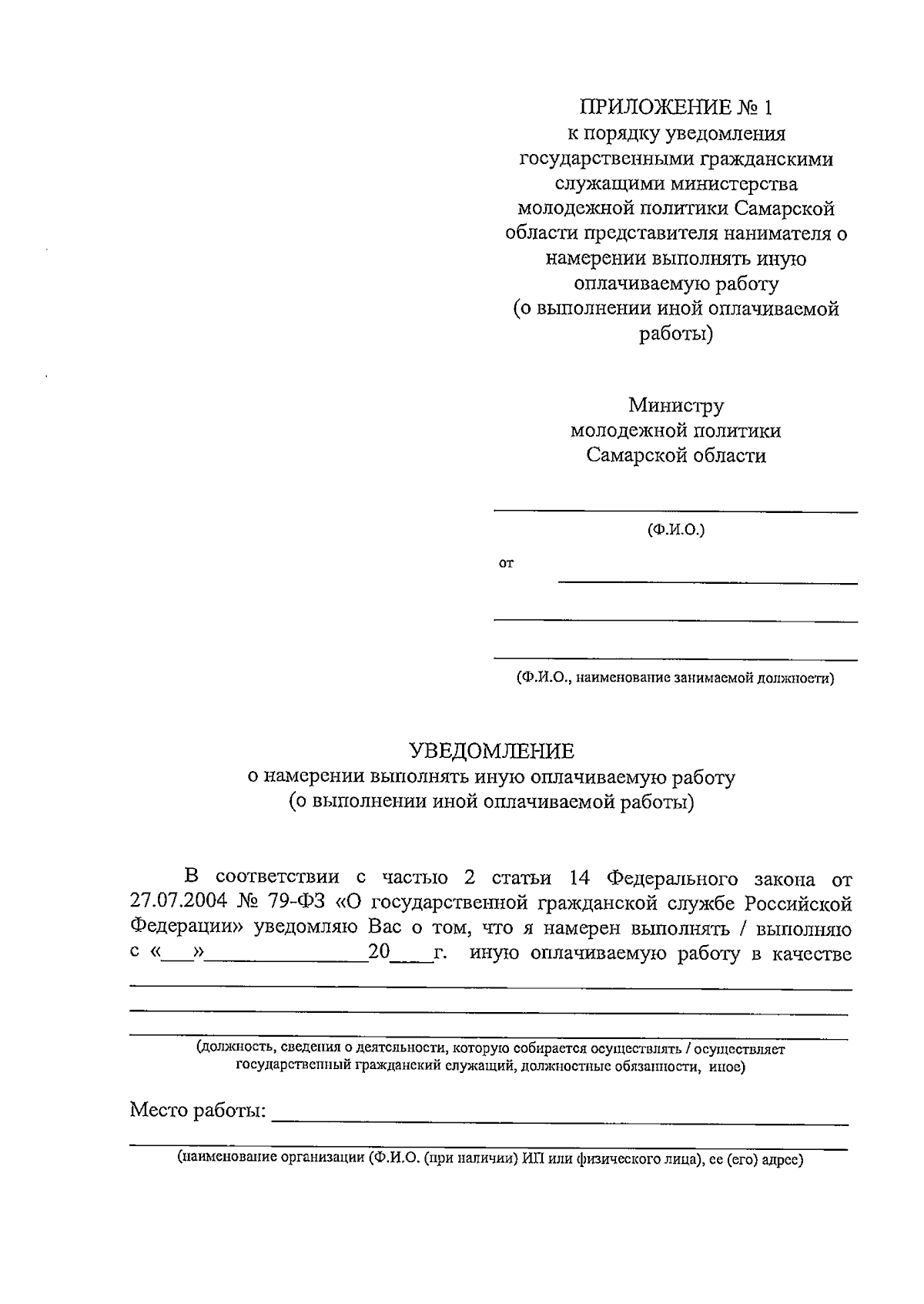 ПРИЛОЖЕНИЕ № 1
к порядку уведомления государственными гражданскими служащими министерства молодежной политики Самарской области представителя нанимателя о намерении выполнять иную оплачиваемую работу (о выполнении иной оплачиваемой работы)

Министру
молодежной политики
Самарской области

(Ф.И.О.)

от

(Ф.И.О., наименование занимаемой должности)

УВЕДОМЛЕНИЕ
о намерении выполнять иную оплачиваемую работу
(о выполнении иной оплачиваемой работы)

В соответствии с частью 2 статьи 14 Федерального закона от 27.07.2004 № 79-ФЗ «О государственной гражданской службе Российской Федерации» уведомляю Вас о том, что я намерен выполнять / выполняю с «___»______________20____г. иную оплачиваемую работу в качестве

(должность, сведения о деятельности, которую собирается осуществлять / осуществляет государственный гражданский служащий, должностные обязанности, иное)

Место работы: 

(наименование организации (Ф.И.О. (при наличии) ИП или физического лица), ее (его) адрес)